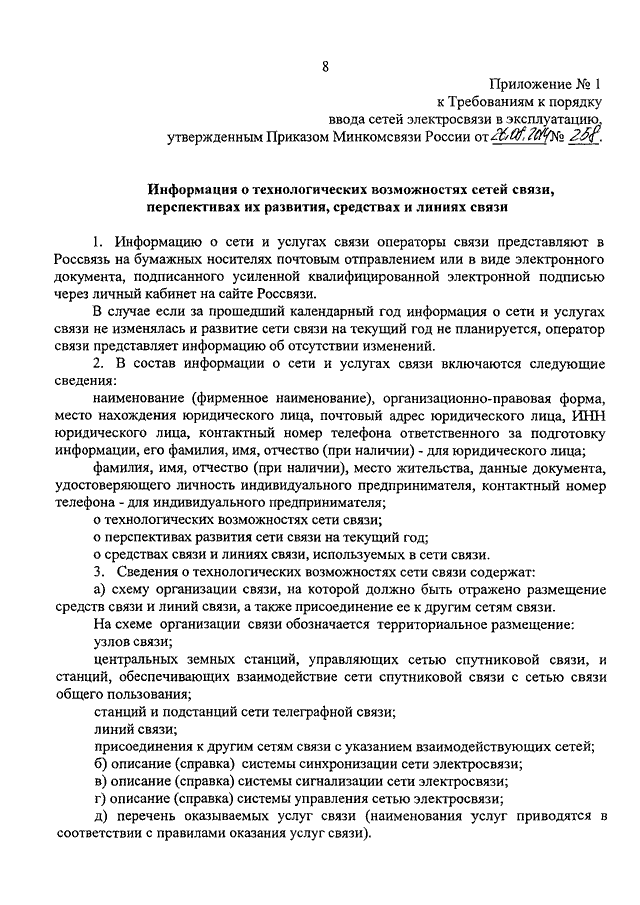 8

Приложение № 1
к Требованиям к порядку
ввода сетей электросвязи в эксплуатацию,
утвержденным Приказом Минкомсвязи России от 26.08.2014 № 258.

Информация о технологических возможностях сетей связи, перспективах их развития, средствах и линиях связи

1. Информацию о сети и услугах связи операторы связи представляют в Россвязь на бумажных носителях почтовым отправлением или в виде электронного документа, подписанного усиленной квалифицированной электронной подписью через личный кабинет на сайте Россвязи.

В случае если за прошедший календарный год информация о сети и услугах связи не изменялась и развитие сети связи на текущий год не планируется, оператор связи представляет информацию об отсутствии изменений.

2. В состав информации о сети и услугах связи включаются следующие сведения:

наименование (фирменное наименование), организационно-правовая форма, место нахождения юридического лица, почтовый адрес юридического лица, ИНН юридического лица, контактный номер телефона ответственного за подготовку информации, его фамилия, имя, отчество (при наличии) - для юридического лица;

фамилия, имя, отчество (при наличии), место жительства, данные документа, удостоверяющего личность индивидуального предпринимателя, контактный номер телефона - для индивидуального предпринимателя;

о технологических возможностях сети связи;

о перспективах развития сети связи на текущий год;

о средствах связи и линиях связи, используемых в сети связи.

3. Сведения о технологических возможностях сети связи содержат:

а) схему организации связи, на которой должно быть отражено размещение средств связи и линий связи, а также присоединение ее к другим сетям связи.

На схеме организации связи обозначается территориальное размещение:

узлов связи;

центральных земных станций, управляющих сетью спутниковой связи, и станций, обеспечивающих взаимодействие сети спутниковой связи с сетью связи общего пользования;

станций и подстанций сети телеграфной связи;

линий связи;

присоединения к другим сетям связи с указанием взаимодействующих сетей;

б) описание (справка) системы синхронизации сети электросвязи;

в) описание (справка) системы сигнализации сети электросвязи;

г) описание (справка) системы управления сетью электросвязи;

д) перечень оказываемых услуг связи (наименования услуг приводятся в соответствии с правилами оказания услуг связи).